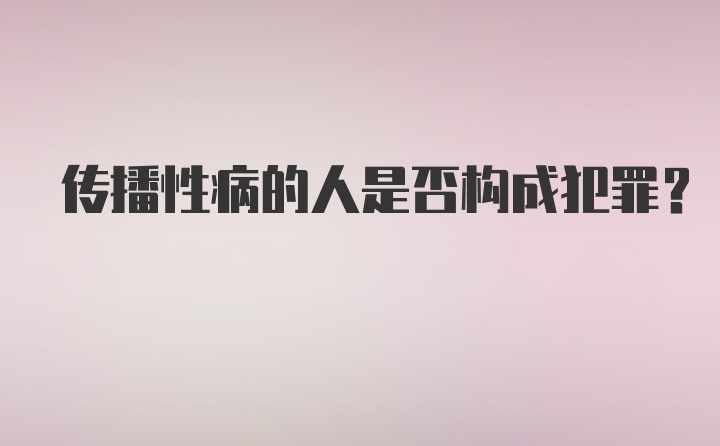 传播性病的人是否构成犯罪？